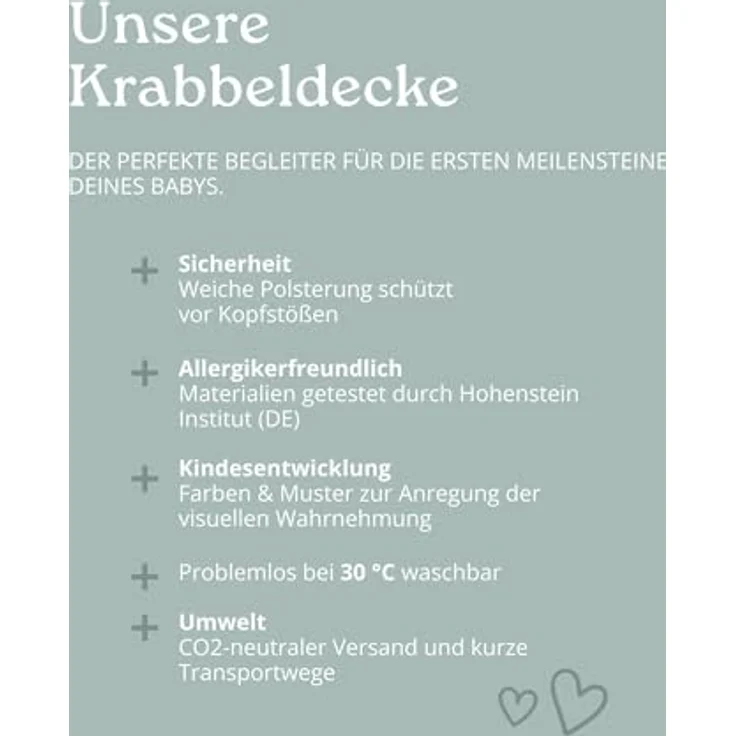 Unsere Krabbeldecke

DER PERFEKTE BEGLEITER FÜR DIE ERSTEN MEILENSTEINE DEINES BABYS.

+ Sicherheit
Weiche Polsterung schützt vor Kopfstößen

+ Allergikerfreundlich
Materialien getestet durch Hohenstein Institut (DE)

+ Kindesentwicklung
Farben & Muster zur Anregung der visuellen Wahrnehmung

+ Problemlos bei 30 °C waschbar

+ Umwelt
CO2-neutraler Versand und kurze Transportwege